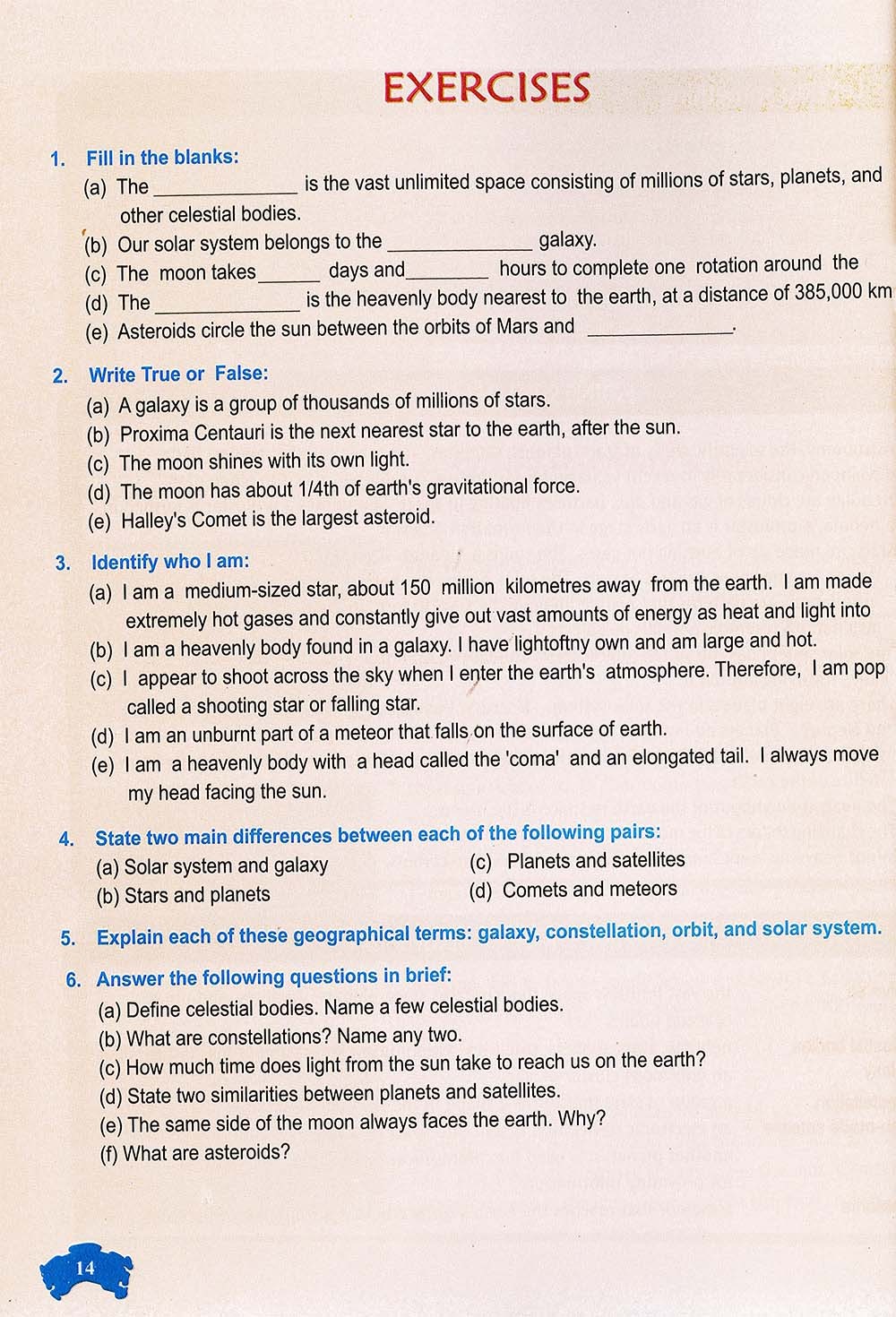 EXERCISES

1. Fill in the blanks:

(a) The ______________ is the vast unlimited space consisting of millions of stars, planets, and other celestial bodies.

(b) Our solar system belongs to the ______________ galaxy.

(c) The moon takes______ days and________ hours to complete one rotation around the

(d) The ______________ is the heavenly body nearest to the earth, at a distance of 385,000 km

(e) Asteroids circle the sun between the orbits of Mars and ______________.

2. Write True or False:

(a) A galaxy is a group of thousands of millions of stars.

(b) Proxima Centauri is the next nearest star to the earth, after the sun.

(c) The moon shines with its own light.

(d) The moon has about 1/4th of earth's gravitational force.

(e) Halley's Comet is the largest asteroid.

3. Identify who I am:

(a) I am a medium-sized star, about 150 million kilometres away from the earth. I am made extremely hot gases and constantly give out vast amounts of energy as heat and light into

(b) I am a heavenly body found in a galaxy. I have lightoftny own and am large and hot.

(c) I appear to shoot across the sky when I enter the earth's atmosphere. Therefore, I am pop called a shooting star or falling star.

(d) I am an unburnt part of a meteor that falls on the surface of earth.

(e) I am a heavenly body with a head called the 'coma' and an elongated tail. I always move my head facing the sun.

4. State two main differences between each of the following pairs:

(a) Solar system and galaxy

(b) Stars and planets

(c) Planets and satellites

(d) Comets and meteors

5. Explain each of these geographical terms: galaxy, constellation, orbit, and solar system.

6. Answer the following questions in brief:

(a) Define celestial bodies. Name a few celestial bodies.

(b) What are constellations? Name any two.

(c) How much time does light from the sun take to reach us on the earth?

(d) State two similarities between planets and satellites.

(e) The same side of the moon always faces the earth. Why?

(f) What are asteroids?

14